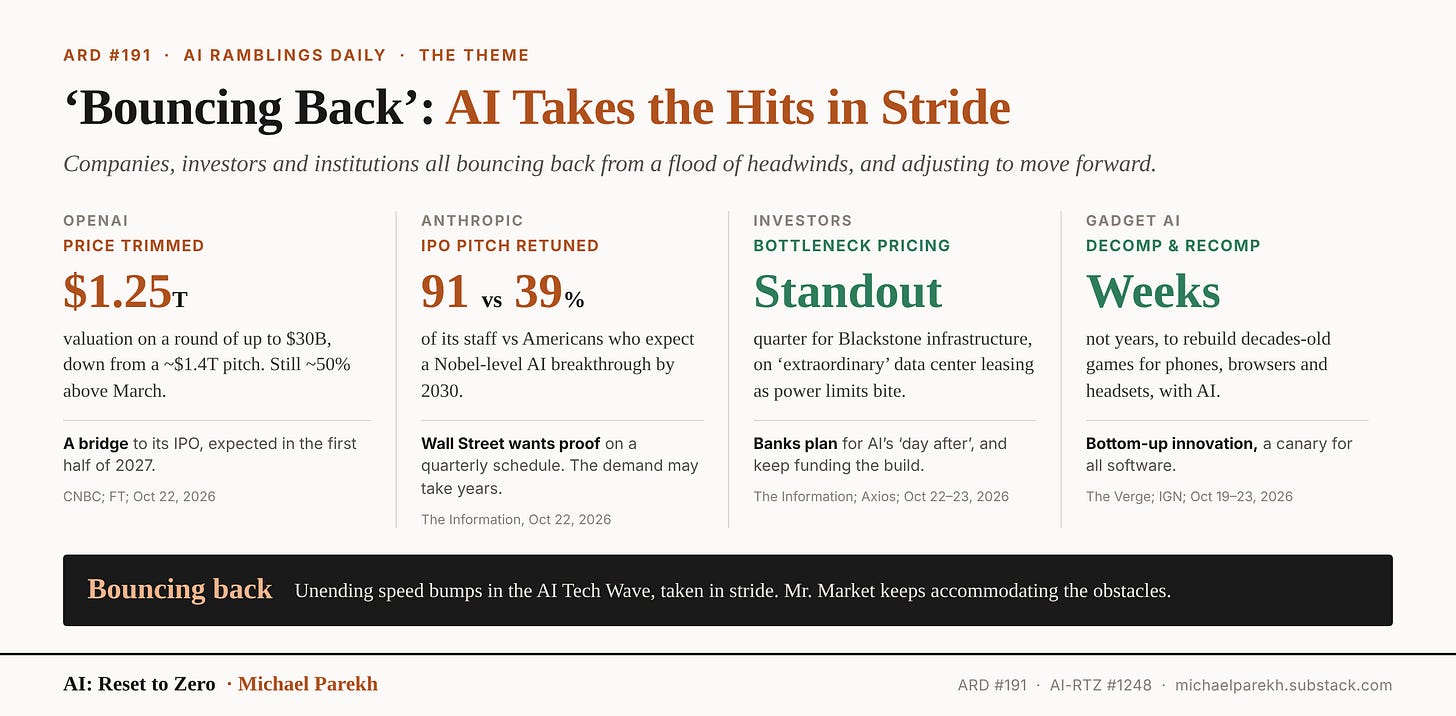 ARD #191 · AI RAMBLINGS DAILY · THE THEME

'Bouncing Back': AI Takes the Hits in Stride

Companies, investors and institutions all bouncing back from a flood of headwinds, and adjusting to move forward.

OPENAI
PRICE TRIMMED

$1.25T

valuation on a round of up to $30B, down from a ~$1.4T pitch. Still ~50% above March.

A bridge to its IPO, expected in the first half of 2027.

CNBC; FT; Oct 22, 2026

ANTHROPIC
IPO PITCH RETUNED

91 vs 39%

of its staff vs Americans who expect a Nobel-level AI breakthrough by 2030.

Wall Street wants proof on a quarterly schedule. The demand may take years.

The Information, Oct 22, 2026

INVESTORS
BOTTLENECK PRICING

Standout

quarter for Blackstone infrastructure, on 'extraordinary' data center leasing as power limits bite.

Banks plan for AI's 'day after', and keep funding the build.

The Information; Axios; Oct 22–23, 2026

GADGET AI
DECOMP & RECOMP

Weeks

not years, to rebuild decades-old games for phones, browsers and headsets, with AI.

Bottom-up innovation, a canary for all software.

The Verge; IGN; Oct 19–23, 2026

Bouncing back Unending speed bumps in the AI Tech Wave, taken in stride. Mr. Market keeps accommodating the obstacles.

AI: Reset to Zero · Michael Parekh

ARD #191 · AI-RTZ #1248 · michaelparekh.substack.com